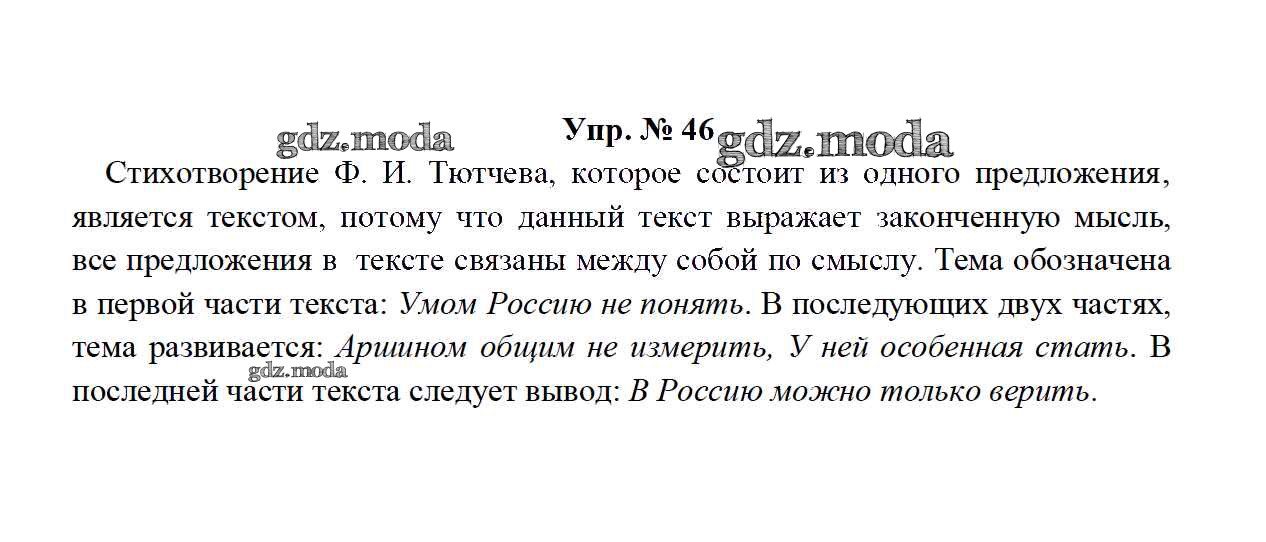 Упр. № 46

Стихотворение Ф. И. Тютчева, которое состоит из одного предложения, является текстом, потому что данный текст выражает законченную мысль, все предложения в  тексте связаны между собой по смыслу. Тема обозначена в первой части текста: Умом Россию не понять. В последующих двух частях, тема развивается: Аршином общим не измерить, У ней особенная стать. В последней части текста следует вывод: В Россию можно только верить.

gdz.moda